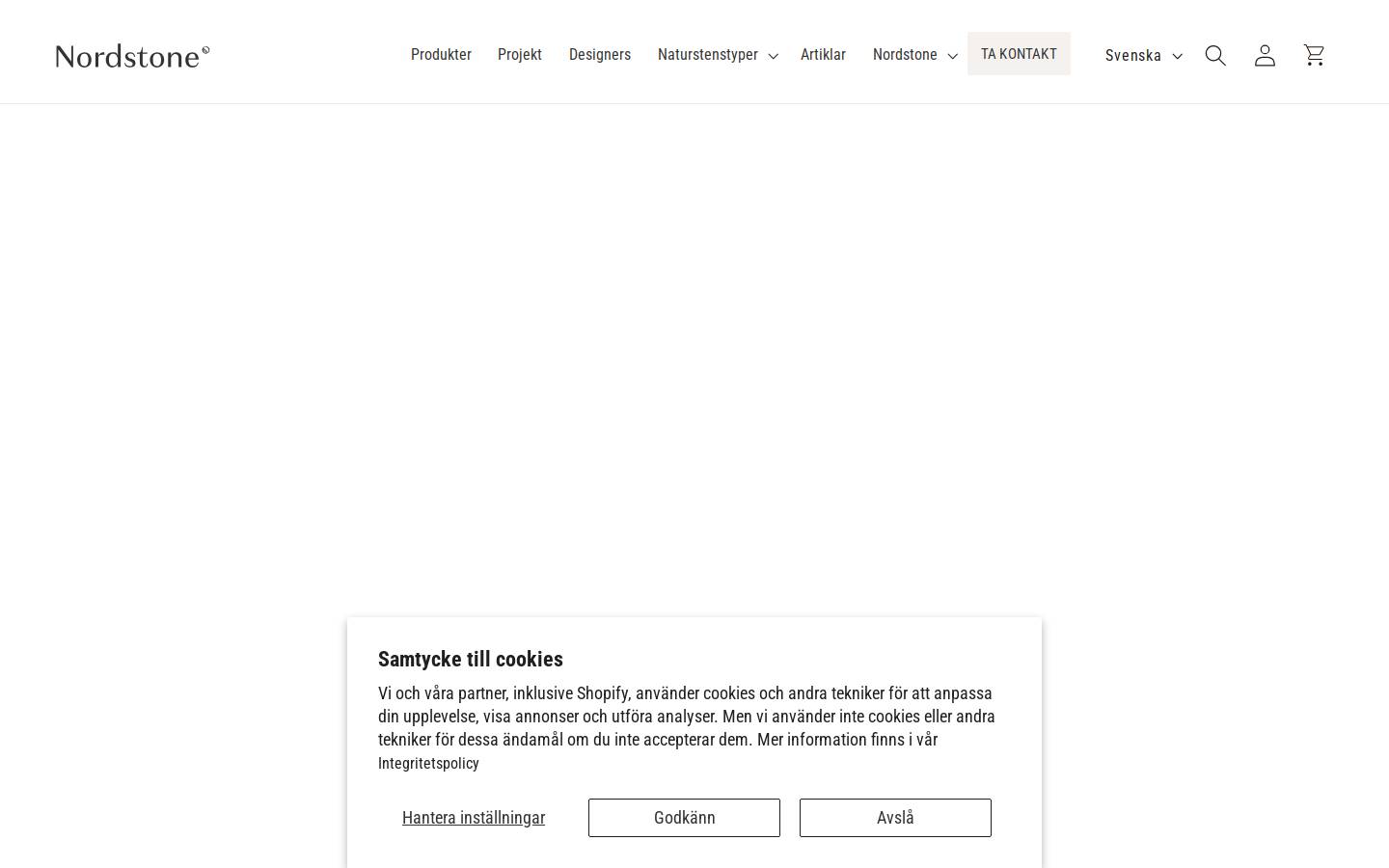 Nordstone®

Produkter Projekt Designers Naturstenstyper Artiklar Nordstone TA KONTAKT Svenska

Samtycke till cookies

Vi och våra partner, inklusive Shopify, använder cookies och andra tekniker för att anpassa din upplevelse, visa annonser och utföra analyser. Men vi använder inte cookies eller andra tekniker för dessa ändamål om du inte accepterar dem. Mer information finns i vår Integritetspolicy

Hantera inställningar Godkänn Avslå